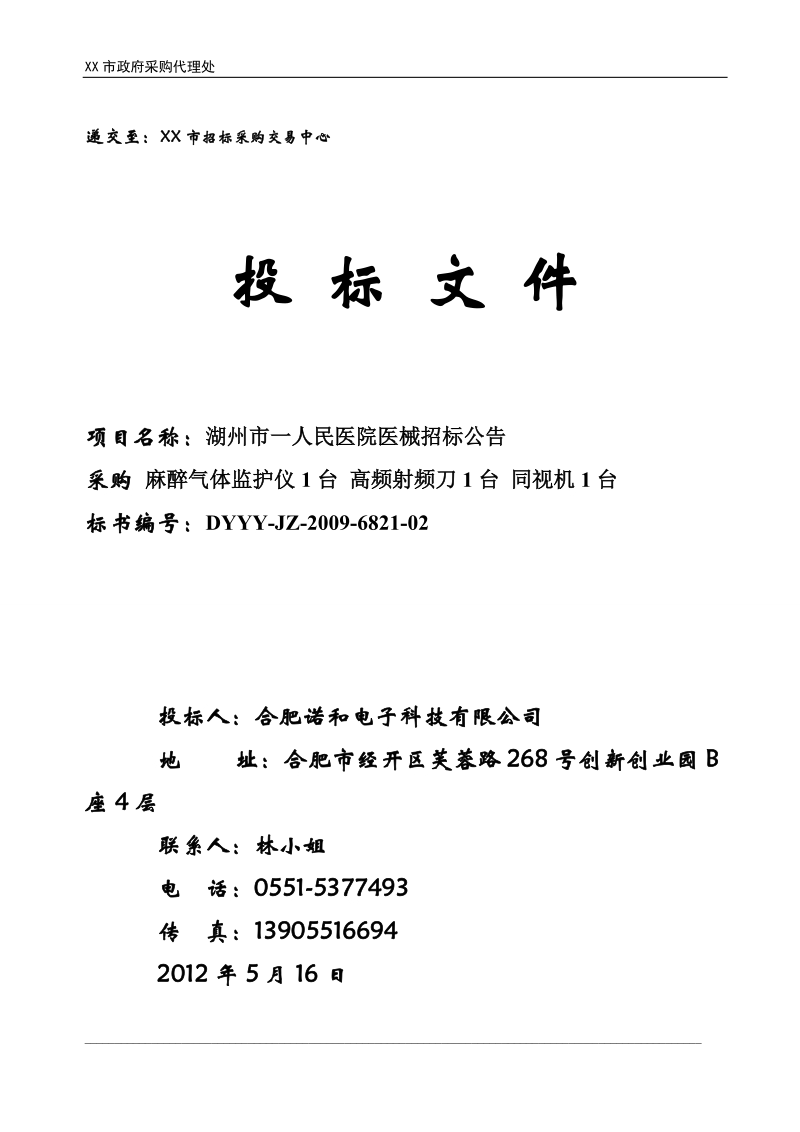 XX 市政府采购代理处

递交至：XX 市招标采购交易中心

投 标 文 件

项目名称：湖州市一人民医院医械招标公告

采购 麻醉气体监护仪 1 台 高频射频刀 1 台 同视机 1 台

标书编号：DYYY-JZ-2009-6821-02

投标人：合肥诺和电子科技有限公司

地 址：合肥市经开区芙蓉路 268 号创新创业园 B 座 4 层

联系人：林小姐

电 话：0551-5377493

传 真：13905516694

2012 年 5 月 16 日